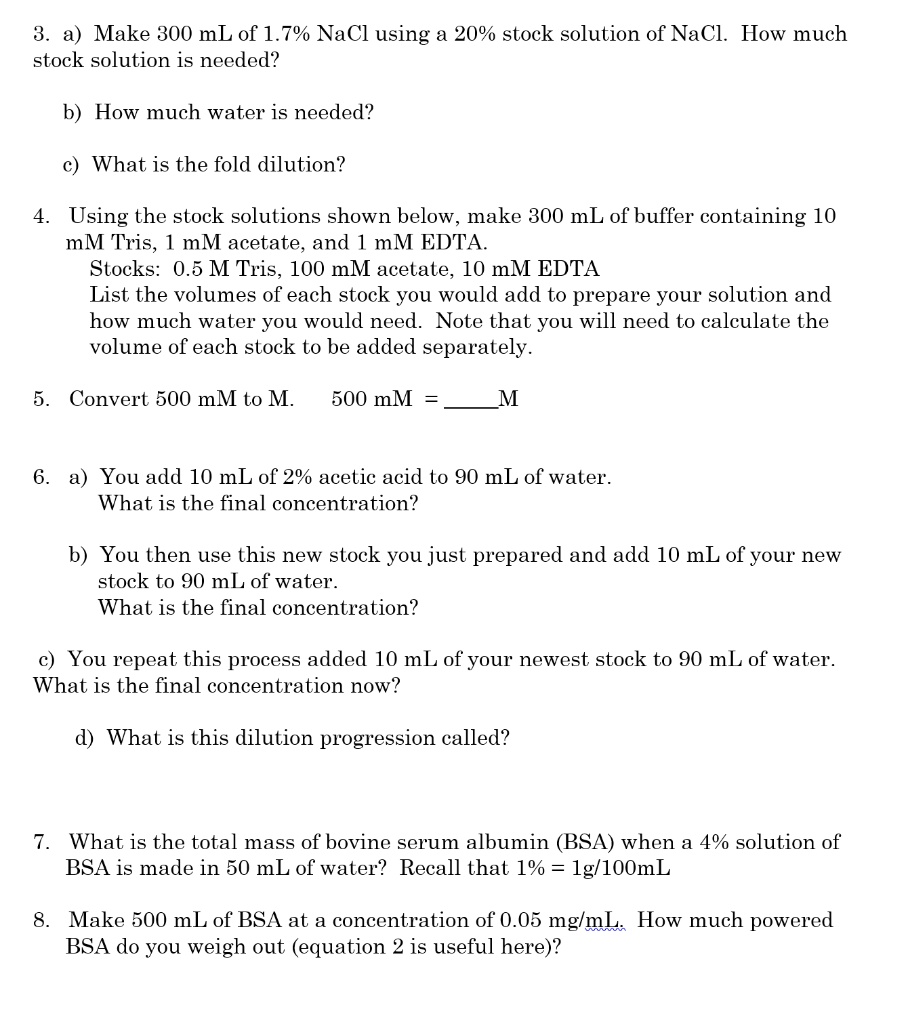 3. a) Make 300 mL of 1.7% NaCl using a 20% stock solution of NaCl. How much stock solution is needed?

b) How much water is needed?

c) What is the fold dilution?

4. Using the stock solutions shown below, make 300 mL of buffer containing 10 mM Tris, 1 mM acetate, and 1 mM EDTA.
Stocks: 0.5 M Tris, 100 mM acetate, 10 mM EDTA
List the volumes of each stock you would add to prepare your solution and how much water you would need. Note that you will need to calculate the volume of each stock to be added separately.

5. Convert 500 mM to M. 500 mM = _____M

6. a) You add 10 mL of 2% acetic acid to 90 mL of water.
What is the final concentration?

b) You then use this new stock you just prepared and add 10 mL of your new stock to 90 mL of water.
What is the final concentration?

c) You repeat this process added 10 mL of your newest stock to 90 mL of water. What is the final concentration now?

d) What is this dilution progression called?

7. What is the total mass of bovine serum albumin (BSA) when a 4% solution of BSA is made in 50 mL of water? Recall that 1% = 1g/100mL

8. Make 500 mL of BSA at a concentration of 0.05 mg/mL. How much powered BSA do you weigh out (equation 2 is useful here)?